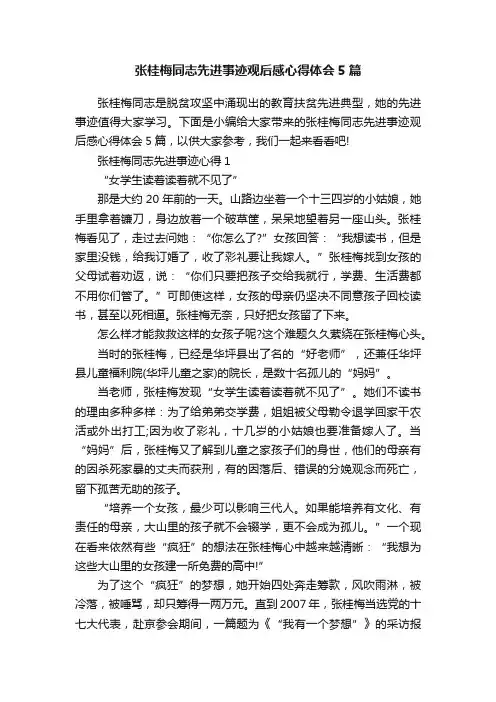 张桂梅同志先进事迹观后感心得体会 5 篇

张桂梅同志是脱贫攻坚中涌现出的教育扶贫先进典型，她的先进事迹值得大家学习。下面是小编给大家带来的张桂梅同志先进事迹观后感心得体会 5 篇，以供大家参考，我们一起来看看吧!

张桂梅同志先进事迹心得 1

“女学生读着读着就不见了”

那是大约 20 年前的一天。山路边坐着一个十三四岁的小姑娘，她手里拿着镰刀，身边放着一个破草筐，呆呆地望着另一座山头。张桂梅看见了，走过去问她：“你怎么了?”女孩回答：“我想读书，但是家里没钱，给我订婚了，收了彩礼要让我嫁人。”张桂梅找到女孩的父母试着劝返，说：“你们只要把孩子交给我就行，学费、生活费都不用你们管了。”可即使这样，女孩的母亲仍坚决不同意孩子回校读书，甚至以死相逼。张桂梅无奈，只好把女孩留了下来。

怎么样才能救救这样的女孩子呢?这个难题久久萦绕在张桂梅心头。

当时的张桂梅，已经是华坪县出了名的“好老师”，还兼任华坪县儿童福利院(华坪儿童之家)的院长，是数十名孤儿的“妈妈”。

当老师，张桂梅发现“女学生读着读着就不见了”。她们不读书的理由多种多样：为了给弟弟交学费，姐姐被父母勒令退学回家干农活或外出打工;因为收了彩礼，十几岁的小姑娘也要准备嫁人了。当“妈妈”后，张桂梅又了解到儿童之家孩子们的身世，他们的母亲有的因杀死家暴的丈夫而获刑，有的因落后、错误的分娩观念而死亡，留下孤苦无助的孩子。

“培养一个女孩，最少可以影响三代人。如果能培养有文化、有责任的母亲，大山里的孩子就不会辍学，更不会成为孤儿。”一个现在看来依然有些“疯狂”的想法在张桂梅心中越来越清晰：“我想为这些大山里的女孩建一所免费的高中!”

为了这个“疯狂”的梦想，她开始四处奔走筹款，风吹雨淋，被冷落，被唾骂，却只筹得一两万元。直到 2007 年，张桂梅当选党的十七大代表，赴京参会期间，一篇题为《“我有一个梦想”》的采访报